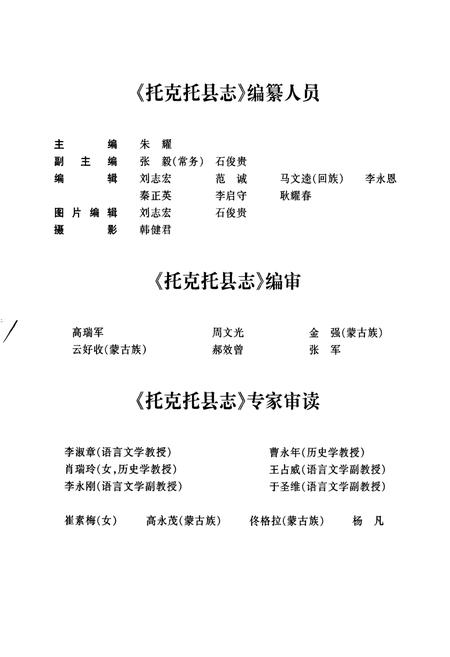 《托克托县志》编纂人员

主　　编　朱　耀
副 主 编　张　毅(常务)　石俊贵
编　　辑　刘志宏　范　诚　马文逵(回族)　李永恩
　　　　　秦正英　李启守　耿耀春
图片编辑　刘志宏　石俊贵
摄　　影　韩健君

《托克托县志》编审

高瑞军　周文光　金　强(蒙古族)
云好收(蒙古族)　郝效曾　张　军

《托克托县志》专家审读

李淑章(语言文学教授)　曹永年(历史学教授)
肖瑞玲(女,历史学教授)　王占威(语言文学副教授)
李永刚(语言文学副教授)　于圣维(语言文学副教授)

崔素梅(女)　高永茂(蒙古族)　佟格拉(蒙古族)　杨　凡